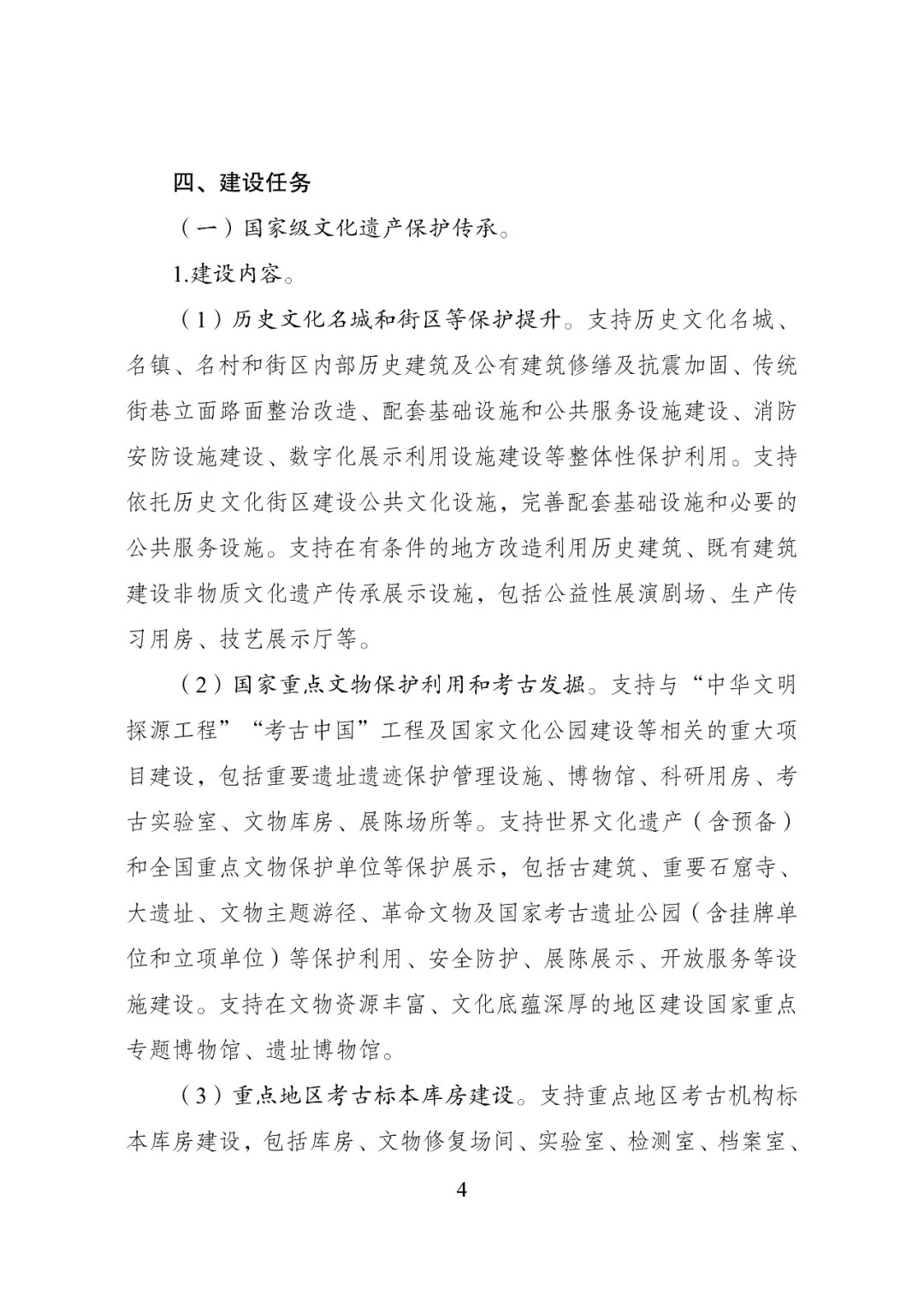 四、建设任务

（一）国家级文化遗产保护传承。

1.建设内容。

（1）历史文化名城和街区等保护提升。支持历史文化名城、名镇、名村和街区内部历史建筑及公有建筑修缮及抗震加固、传统街巷立面路面整治改造、配套基础设施和公共服务设施建设、消防安防设施建设、数字化展示利用设施建设等整体性保护利用。支持依托历史文化街区建设公共文化设施，完善配套基础设施和必要的公共服务设施。支持在有条件的地方改造利用历史建筑、既有建筑建设非物质文化遗产传承展示设施，包括公益性展演剧场、生产传习用房、技艺展示厅等。

（2）国家重点文物保护利用和考古发掘。支持与“中华文明探源工程”“考古中国”工程及国家文化公园建设等相关的重大项目建设，包括重要遗址遗迹保护管理设施、博物馆、科研用房、考古实验室、文物库房、展陈场所等。支持世界文化遗产（含预备）和全国重点文物保护单位等保护展示，包括古建筑、重要石窟寺、大遗址、文物主题游径、革命文物及国家考古遗址公园（含挂牌单位和立项单位）等保护利用、安全防护、展陈展示、开放服务等设施建设。支持在文物资源丰富、文化底蕴深厚的地区建设国家重点专题博物馆、遗址博物馆。

（3）重点地区考古标本库房建设。支持重点地区考古机构标本库房建设，包括库房、文物修复场间、实验室、检测室、档案室、

4